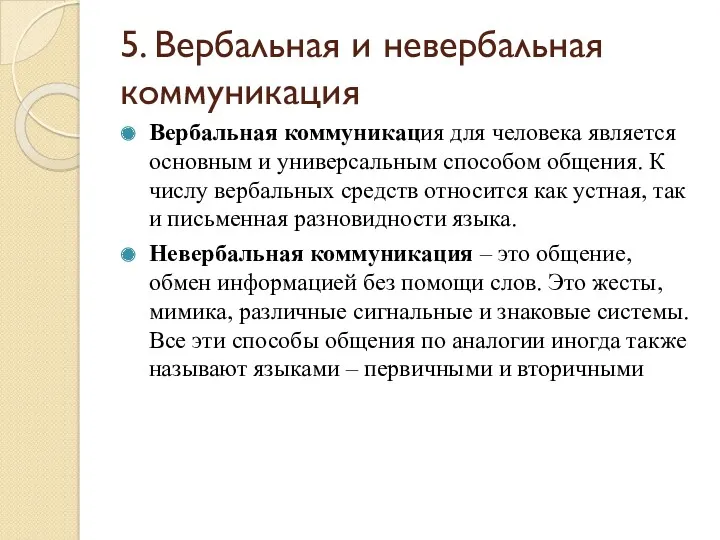 5. Вербальная и невербальная коммуникация

Вербальная коммуникация для человека является основным и универсальным способом общения. К числу вербальных средств относится как устная, так и письменная разновидности языка.

Невербальная коммуникация – это общение, обмен информацией без помощи слов. Это жесты, мимика, различные сигнальные и знаковые системы. Все эти способы общения по аналогии иногда также называют языками – первичными и вторичными